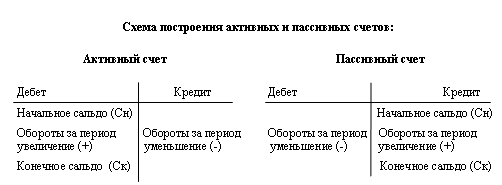 Схема построения активных и пассивных счетов:

Активный счет

| Дебет | Кредит |
|---|---|
| Начальное сальдо (Сн) | |
| Обороты за период увеличение (+) | Обороты за период уменьшение (-) |
| Конечное сальдо (Ск) | |

Пассивный счет

| Дебет | Кредит |
|---|---|
| | Начальное сальдо (Сн) |
| Обороты за период уменьшение (-) | Обороты за период увеличение (+) |
| | Конечное сальдо (Ск) |